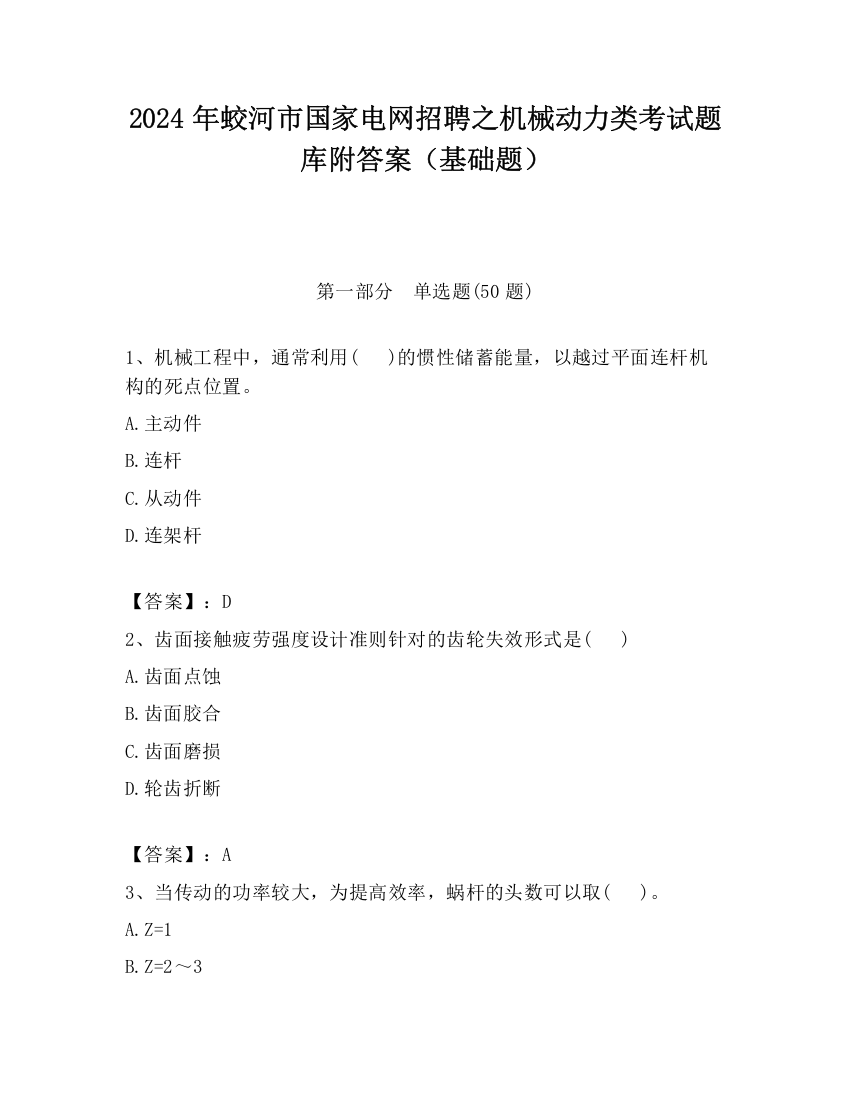 2024 年蛟河市国家电网招聘之机械动力类考试题库附答案（基础题）

第一部分　单选题(50 题)

1、机械工程中，通常利用(　 )的惯性储蓄能量，以越过平面连杆机构的死点位置。

A.主动件

B.连杆

C.从动件

D.连架杆

【答案】：D

2、齿面接触疲劳强度设计准则针对的齿轮失效形式是(　 )

A.齿面点蚀

B.齿面胶合

C.齿面磨损

D.轮齿折断

【答案】：A

3、当传动的功率较大，为提高效率，蜗杆的头数可以取(　 )。

A.Z=1

B.Z=2～3